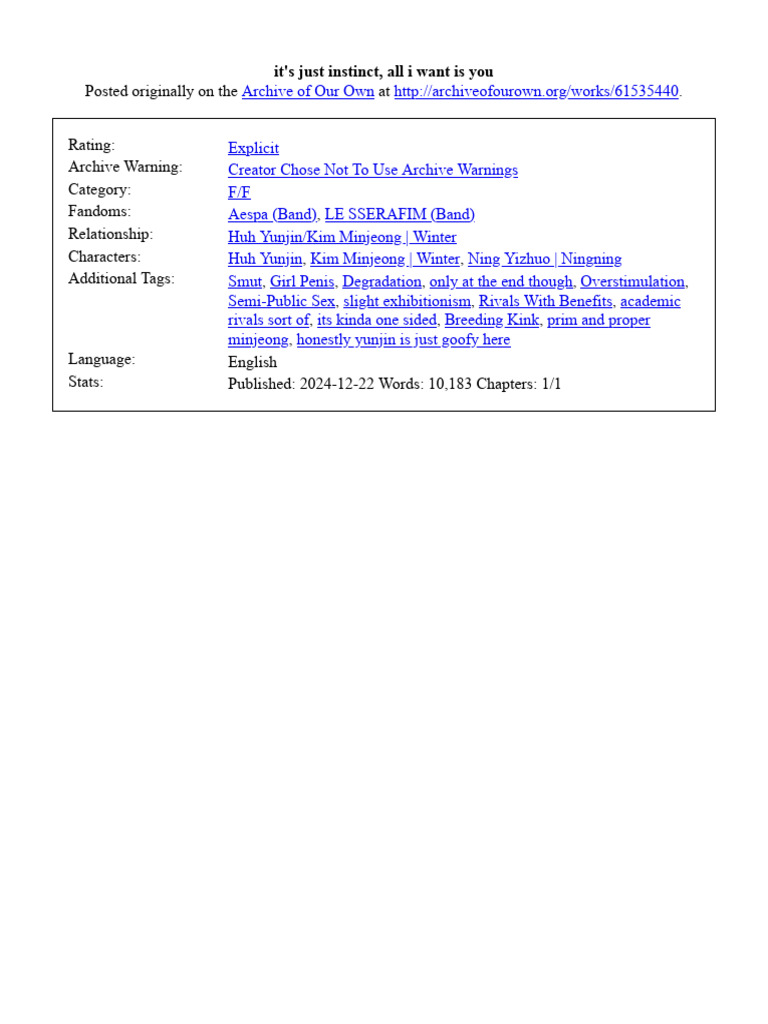 it's just instinct, all i want is you
Posted originally on the Archive of Our Own at http://archiveofourown.org/works/61535440.

| | |
|---|---|
| Rating: | Explicit |
| Archive Warning: | Creator Chose Not To Use Archive Warnings |
| Category: | F/F |
| Fandoms: | Aespa (Band), LE SSERAFIM (Band) |
| Relationship: | Huh Yunjin/Kim Minjeong \| Winter |
| Characters: | Huh Yunjin, Kim Minjeong \| Winter, Ning Yizhuo \| Ningning |
| Additional Tags: | Smut, Girl Penis, Degradation, only at the end though, Overstimulation, Semi-Public Sex, slight exhibitionism, Rivals With Benefits, academic rivals sort of, its kinda one sided, Breeding Kink, prim and proper minjeong, honestly yunjin is just goofy here |
| Language: | English |
| Stats: | Published: 2024-12-22 Words: 10,183 Chapters: 1/1 |